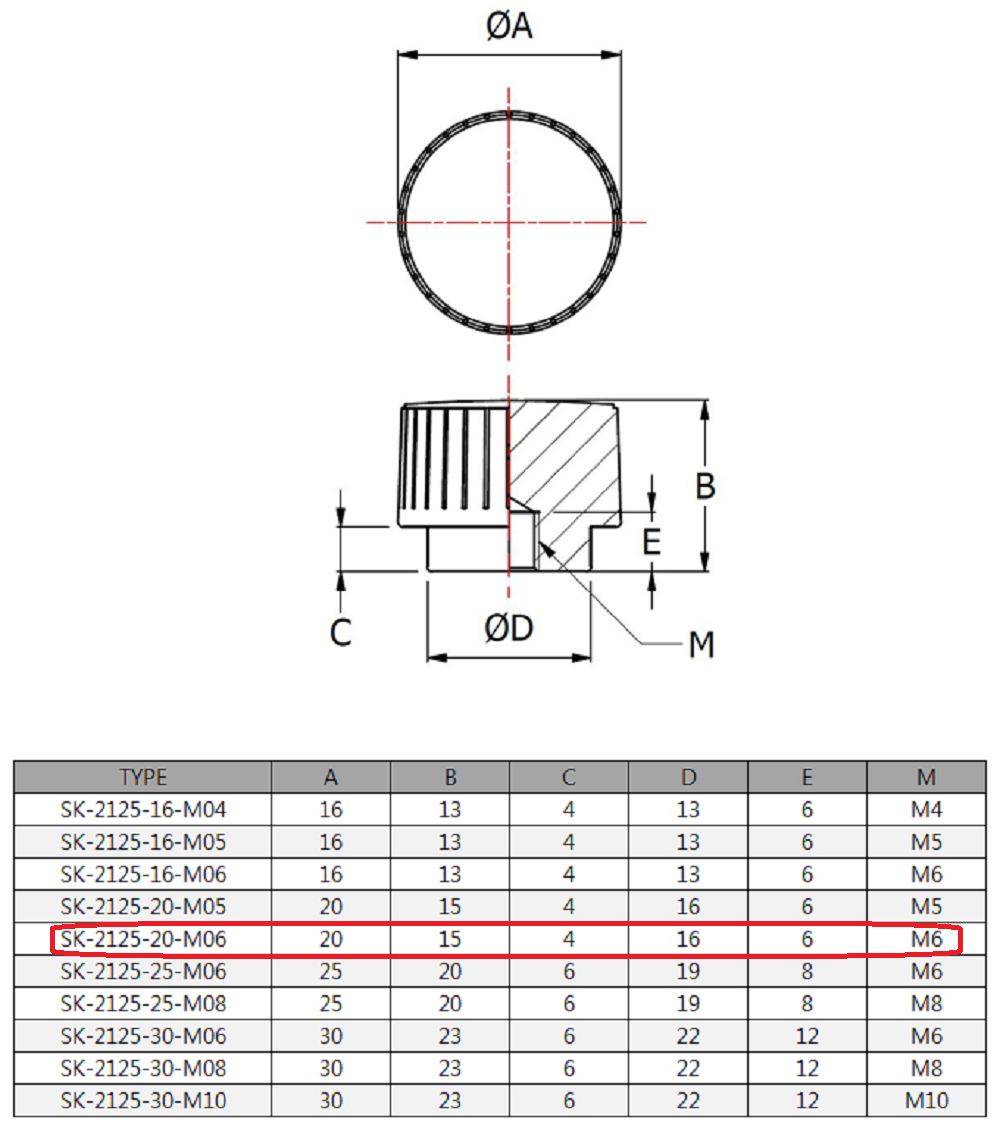 ØA

B

E

C

ØD

M

| TYPE | A | B | C | D | E | M |
|---|---|---|---|---|---|---|
| SK-2125-16-M04 | 16 | 13 | 4 | 13 | 6 | M4 |
| SK-2125-16-M05 | 16 | 13 | 4 | 13 | 6 | M5 |
| SK-2125-16-M06 | 16 | 13 | 4 | 13 | 6 | M6 |
| SK-2125-20-M05 | 20 | 15 | 4 | 16 | 6 | M5 |
| SK-2125-20-M06 | 20 | 15 | 4 | 16 | 6 | M6 |
| SK-2125-25-M06 | 25 | 20 | 6 | 19 | 8 | M6 |
| SK-2125-25-M08 | 25 | 20 | 6 | 19 | 8 | M8 |
| SK-2125-30-M06 | 30 | 23 | 6 | 22 | 12 | M6 |
| SK-2125-30-M08 | 30 | 23 | 6 | 22 | 12 | M8 |
| SK-2125-30-M10 | 30 | 23 | 6 | 22 | 12 | M10 |